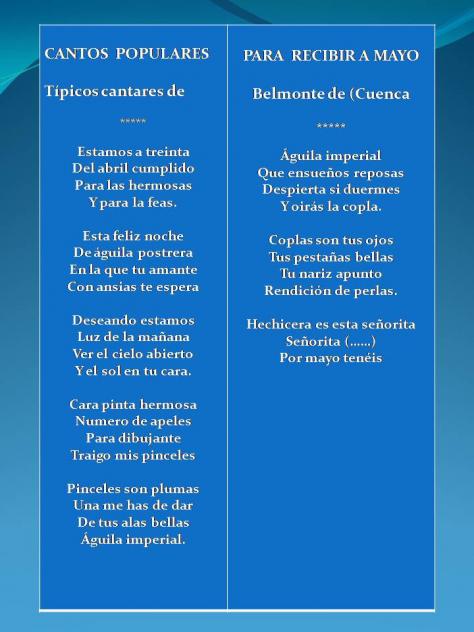 CANTOS POPULARES

Típicos cantares de

*****

Estamos a treinta
Del abril cumplido
Para las hermosas
Y para la feas.

Esta feliz noche
De águila postrera
En la que tu amante
Con ansias te espera

Deseando estamos
Luz de la mañana
Ver el cielo abierto
Y el sol en tu cara.

Cara pinta hermosa
Numero de apeles
Para dibujante
Traigo mis pinceles

Pinceles son plumas
Una me has de dar
De tus alas bellas
Águila imperial.

PARA RECIBIR A MAYO

Belmonte de (Cuenca

*****

Águila imperial
Que ensueños reposas
Despierta si duermes
Y oirás la copla.

Coplas son tus ojos
Tus pestañas bellas
Tu nariz apunto
Rendición de perlas.

Hechicera es esta señorita
Señorita (......)
Por mayo tenéis